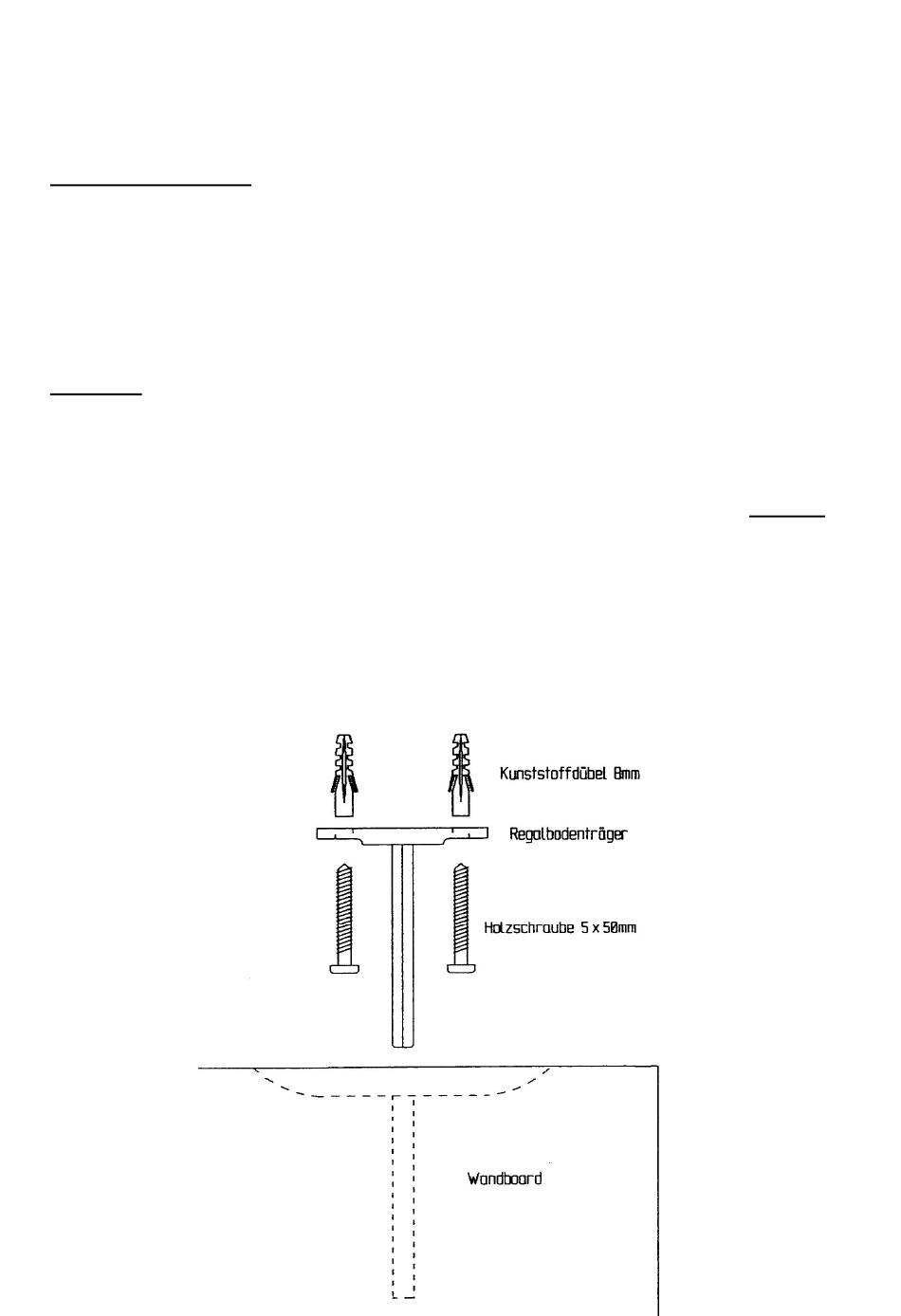 Kunststoffdübel 8mm

Regalbodenträger

Holzschraube 5 x 50mm

Wandboard